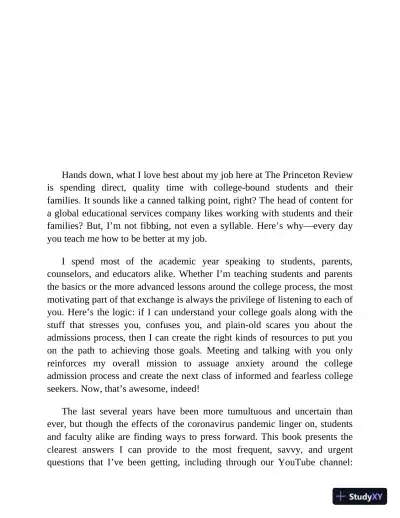 Hands down, what I love best about my job here at The Princeton Review is spending direct, quality time with college-bound students and their families. It sounds like a canned talking point, right? The head of content for a global educational services company likes working with students and their families? But, I'm not fibbing, not even a syllable. Here's why—every day you teach me how to be better at my job.

I spend most of the academic year speaking to students, parents, counselors, and educators alike. Whether I'm teaching students and parents the basics or the more advanced lessons around the college process, the most motivating part of that exchange is always the privilege of listening to each of you. Here's the logic: if I can understand your college goals along with the stuff that stresses you, confuses you, and plain-old scares you about the admissions process, then I can create the right kinds of resources to put you on the path to achieving those goals. Meeting and talking with you only reinforces my overall mission to assuage anxiety around the college admission process and create the next class of informed and fearless college seekers. Now, that's awesome, indeed!

The last several years have been more tumultuous and uncertain than ever, but though the effects of the coronavirus pandemic linger on, students and faculty alike are finding ways to press forward. This book presents the clearest answers I can provide to the most frequent, savvy, and urgent questions that I've been getting, including through our YouTube channel:

StudyXY